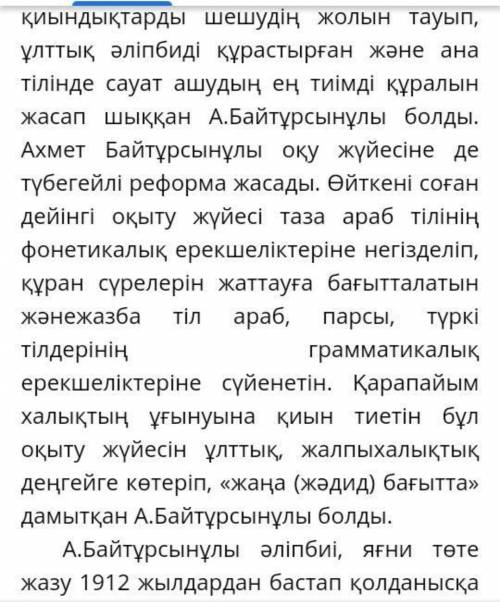 қиындықтарды шешудің жолын тауып, ұлттық әліпбиді құрастырған және ана тілінде сауат ашудың ең тиімді құралын жасап шыққан А.Байтұрсынұлы болды. Ахмет Байтұрсынұлы оқу жүйесіне де түбегейлі реформа жасады. Өйткені соған дейінгі оқыту жүйесі таза араб тілінің фонетикалық ерекшеліктеріне негізделіп, құран сүрелерін жаттауға бағытталатын жәнежазба тіл араб, парсы, түркі тілдерінің грамматикалық ерекшеліктеріне сүйенетін. Қарапайым халықтың ұғынуына қиын тиетін бұл оқыту жүйесін ұлттық, жалпыхалықтық деңгейге көтеріп, «жаңа (жәдид) бағытта» дамытқан А.Байтұрсынұлы болды.

А.Байтұрсынұлы әліпбиі, яғни төте жазу 1912 жылдардан бастап қолданысқа